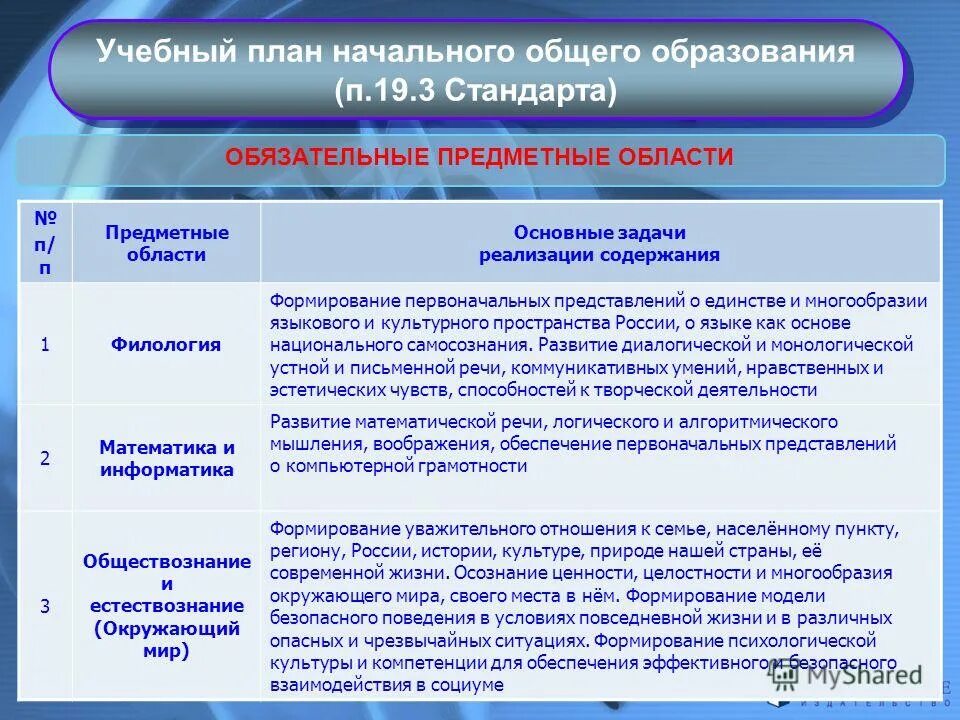 Учебный план начального общего образования (п.19.3 Стандарта)

ОБЯЗАТЕЛЬНЫЕ ПРЕДМЕТНЫЕ ОБЛАСТИ

| № п/п | Предметные области | Основные задачи реализации содержания |
|---|---|---|
| 1 | Филология | Формирование первоначальных представлений о единстве и многообразии языкового и культурного пространства России, о языке как основе национального самосознания. Развитие диалогической и монологической устной и письменной речи, коммуникативных умений, нравственных и эстетических чувств, способностей к творческой деятельности |
| 2 | Математика и информатика | Развитие математической речи, логического и алгоритмического мышления, воображения, обеспечение первоначальных представлений о компьютерной грамотности |
| 3 | Обществознание и естествознание (Окружающий мир) | Формирование уважительного отношения к семье, населённому пункту, региону, России, истории, культуре, природе нашей страны, её современной жизни. Осознание ценности, целостности и многообразия окружающего мира, своего места в нём. Формирование модели безопасного поведения в условиях повседневной жизни и в различных опасных и чрезвычайных ситуациях. Формирование психологической культуры и компетенции для обеспечения эффективного и безопасного взаимодействия в социуме |

MyShared
ИЗДАТЕЛЬСТВО